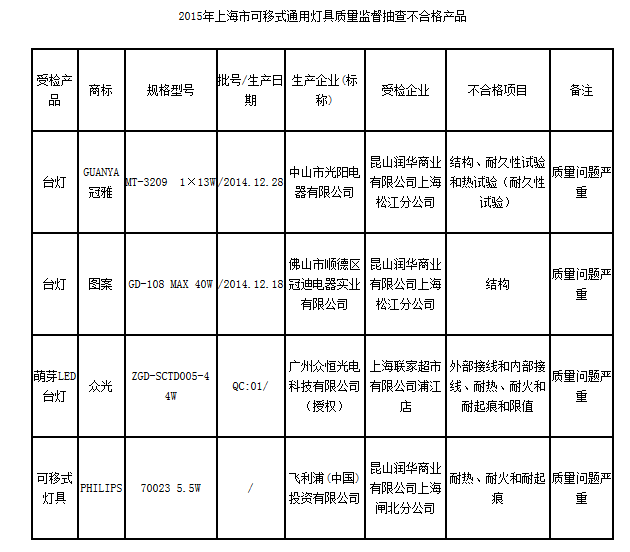 2015年上海市可移式通用灯具质量监督抽查不合格产品

| 受检产品 | 商标 | 规格型号 | 批号/生产日期 | 生产企业(标称) | 受检企业 | 不合格项目 | 备注 |
|---|---|---|---|---|---|---|---|
| 台灯 | GUANYA 冠雅 | MT-3209 1×13W | /2014.12.28 | 中山市光阳电器有限公司 | 昆山润华商业有限公司上海松江分公司 | 结构、耐久性试验和热试验（耐久性试验） | 质量问题严重 |
| 台灯 | 图案 | GD-108 MAX 40W | /2014.12.18 | 佛山市顺德区冠迪电器实业有限公司 | 昆山润华商业有限公司上海松江分公司 | 结构 | 质量问题严重 |
| 萌芽LED台灯 | 众光 | ZGD-SCTD005-4 4W | QC:01/ | 广州众恒光电科技有限公司（授权） | 上海联家超市有限公司浦江店 | 外部接线和内部接线、耐热、耐火和耐起痕和限值 | 质量问题严重 |
| 可移式灯具 | PHILIPS | 70023 5.5W | / | 飞利浦（中国）投资有限公司 | 昆山润华商业有限公司上海闸北分公司 | 耐热、耐火和耐起痕 | 质量问题严重 |